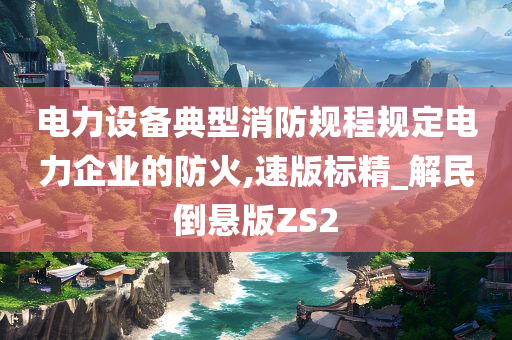 电力设备典型消防规程规定电力企业的防火,速版标精_解民倒悬版ZS2